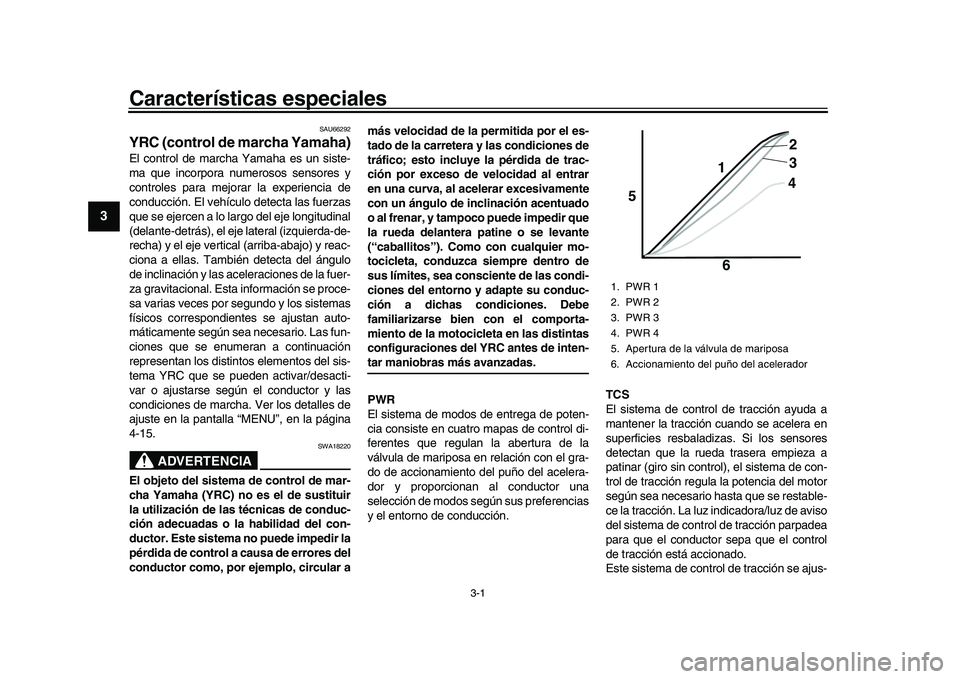 Características especiales

3

SAU66292

YRC (control de marcha Yamaha)

El control de marcha Yamaha es un sistema que incorpora numerosos sensores y controles para mejorar la experiencia de conducción. El vehículo detecta las fuerzas que se ejercen a lo largo del eje longitudinal (delante-detrás), el eje lateral (izquierda-derecha) y el eje vertical (arriba-abajo) y reacciona a ellas. También detecta del ángulo de inclinación y las aceleraciones de la fuerza gravitacional. Esta información se procesa varias veces por segundo y los sistemas físicos correspondientes se ajustan automáticamente según sea necesario. Las funciones que se enumeran a continuación representan los distintos elementos del sistema YRC que se pueden activar/desactivar o ajustarse según el conductor y las condiciones de marcha. Ver los detalles de ajuste en la pantalla “MENU”, en la página 4-15.

SWA18220

ADVERTENCIA

El objeto del sistema de control de marcha Yamaha (YRC) no es el de sustituir la utilización de las técnicas de conducción adecuadas o la habilidad del conductor. Este sistema no puede impedir la pérdida de control a causa de errores del conductor como, por ejemplo, circular a más velocidad de la permitida por el estado de la carretera y las condiciones de tráfico; esto incluye la pérdida de tracción por exceso de velocidad al entrar en una curva, al acelerar excesivamente con un ángulo de inclinación acentuado o al frenar, y tampoco puede impedir que la rueda delantera patine o se levante (“caballitos”). Como con cualquier motocicleta, conduzca siempre dentro de sus límites, sea consciente de las condiciones del entorno y adapte su conducción a dichas condiciones. Debe familiarizarse bien con el comportamiento de la motocicleta en las distintas configuraciones del YRC antes de intentar maniobras más avanzadas.

PWR

El sistema de modos de entrega de potencia consiste en cuatro mapas de control diferentes que regulan la abertura de la válvula de mariposa en relación con el grado de accionamiento del puño del acelerador y proporcionan al conductor una selección de modos según sus preferencias y el entorno de conducción.

1
2
3
4
5
6

1. PWR 1
2. PWR 2
3. PWR 3
4. PWR 4
5. Apertura de la válvula de mariposa
6. Accionamiento del puño del acelerador

TCS

El sistema de control de tracción ayuda a mantener la tracción cuando se acelera en superficies resbaladizas. Si los sensores detectan que la rueda trasera empieza a patinar (giro sin control), el sistema de control de tracción regula la potencia del motor según sea necesario hasta que se restablece la tracción. La luz indicadora/luz de aviso del sistema de control de tracción parpadea para que el conductor sepa que el control de tracción está accionado.

Este sistema de control de tracción se ajus-

3-1

carmanualsonline.info